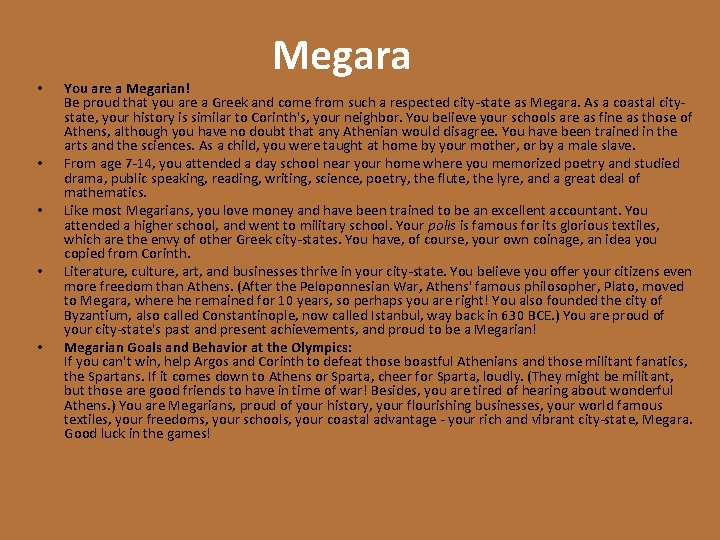 Megara

• You are a Megarian!
Be proud that you are a Greek and come from such a respected city-state as Megara. As a coastal city-state, your history is similar to Corinth's, your neighbor. You believe your schools are as fine as those of Athens, although you have no doubt that any Athenian would disagree. You have been trained in the arts and the sciences. As a child, you were taught at home by your mother, or by a male slave.

• From age 7-14, you attended a day school near your home where you memorized poetry and studied drama, public speaking, reading, writing, science, poetry, the flute, the lyre, and a great deal of mathematics.

• Like most Megarians, you love money and have been trained to be an excellent accountant. You attended a higher school, and went to military school. Your polis is famous for its glorious textiles, which are the envy of other Greek city-states. You have, of course, your own coinage, an idea you copied from Corinth.

• Literature, culture, art, and businesses thrive in your city-state. You believe you offer your citizens even more freedom than Athens. (After the Peloponnesian War, Athens' famous philosopher, Plato, moved to Megara, where he remained for 10 years, so perhaps you are right! You also founded the city of Byzantium, also called Constantinople, now called Istanbul, way back in 630 BCE.) You are proud of your city-state's past and present achievements, and proud to be a Megarian!

• Megarian Goals and Behavior at the Olympics:
If you can't win, help Argos and Corinth to defeat those boastful Athenians and those militant fanatics, the Spartans. If it comes down to Athens or Sparta, cheer for Sparta, loudly. (They might be militant, but those are good friends to have in time of war! Besides, you are tired of hearing about wonderful Athens.) You are Megarians, proud of your history, your flourishing businesses, your world famous textiles, your freedoms, your schools, your coastal advantage - your rich and vibrant city-state, Megara. Good luck in the games!